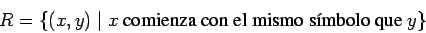 $R = \{(x, y) \mid x \text{ comienza con el mismo símbolo que } y\}$